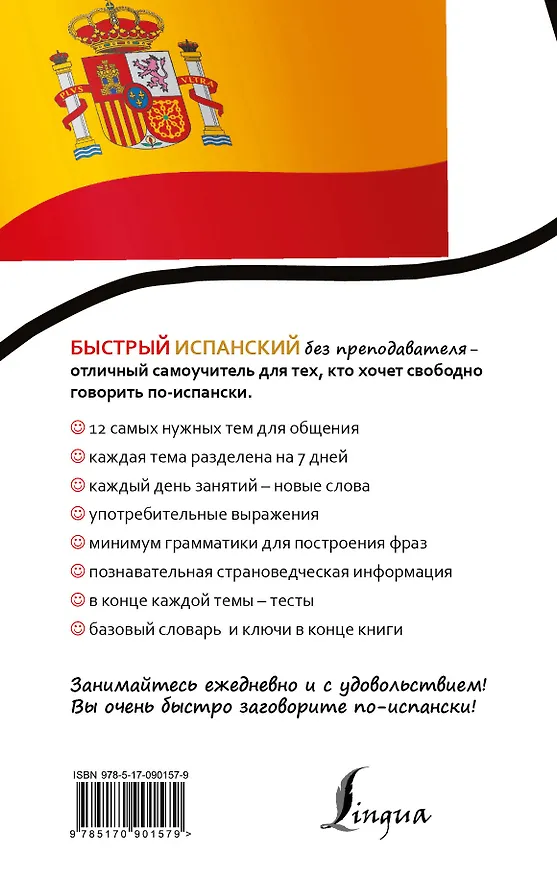 PLVS VLTRA

БЫСТРЫЙ ИСПАНСКИЙ без преподавателя – отличный самоучитель для тех, кто хочет свободно говорить по-испански.

☺ 12 самых нужных тем для общения

☺ каждая тема разделена на 7 дней

☺ каждый день занятий – новые слова

☺ употребительные выражения

☺ минимум грамматики для построения фраз

☺ познавательная страноведческая информация

☺ в конце каждой темы – тесты

☺ базовый словарь и ключи в конце книги

Занимайтесь ежедневно и с удовольствием! Вы очень быстро заговорите по-испански!

ISBN 978-5-17-090157-9

9 785170 901579 >

Lingua